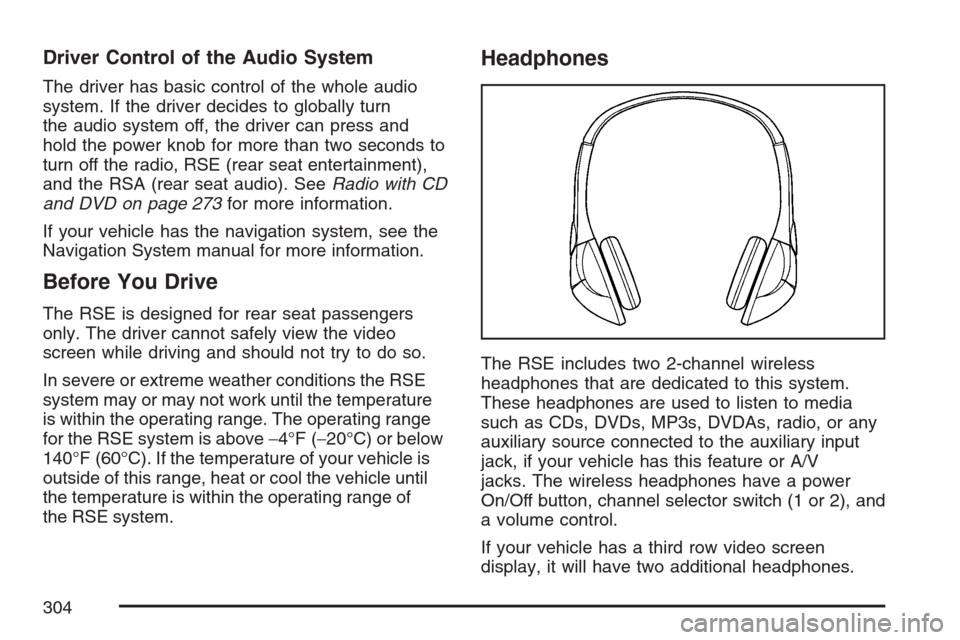 Driver Control of the Audio System

The driver has basic control of the whole audio system. If the driver decides to globally turn the audio system off, the driver can press and hold the power knob for more than two seconds to turn off the radio, RSE (rear seat entertainment), and the RSA (rear seat audio). See Radio with CD and DVD on page 273 for more information.

If your vehicle has the navigation system, see the Navigation System manual for more information.

Before You Drive

The RSE is designed for rear seat passengers only. The driver cannot safely view the video screen while driving and should not try to do so.

In severe or extreme weather conditions the RSE system may or may not work until the temperature is within the operating range. The operating range for the RSE system is above −4°F (−20°C) or below 140°F (60°C). If the temperature of your vehicle is outside of this range, heat or cool the vehicle until the temperature is within the operating range of the RSE system.

Headphones

The RSE includes two 2-channel wireless headphones that are dedicated to this system. These headphones are used to listen to media such as CDs, DVDs, MP3s, DVDAs, radio, or any auxiliary source connected to the auxiliary input jack, if your vehicle has this feature or A/V jacks. The wireless headphones have a power On/Off button, channel selector switch (1 or 2), and a volume control.

If your vehicle has a third row video screen display, it will have two additional headphones.

304

carmanualsonline.info